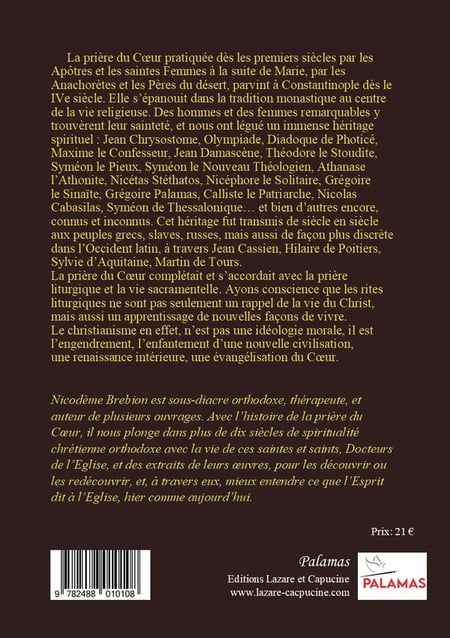 La prière du Cœur pratiquée dès les premiers siècles par les Apôtres et les saintes Femmes à la suite de Marie, par les Anachorètes et les Pères du désert, parvint à Constantinople dès le IVe siècle. Elle s'épanouit dans la tradition monastique au centre de la vie religieuse. Des hommes et des femmes remarquables y trouvèrent leur sainteté, et nous ont légué un immense héritage spirituel : Jean Chrysostome, Olympiade, Diadoque de Photicé, Maxime le Confesseur, Jean Damascène, Théodore le Stoudite, Syméon le Pieux, Syméon le Nouveau Théologien, Athanase l'Athonite, Nicétas Stéthatos, Nicéphore le Solitaire, Grégoire le Sinaïte, Grégoire Palamas, Calliste le Patriarche, Nicolas Cabasilas, Syméon de Thessalonique… et bien d'autres encore, connus et inconnus. Cet héritage fut transmis de siècle en siècle aux peuples grecs, slaves, russes, mais aussi de façon plus discrète dans l'Occident latin, à travers Jean Cassien, Hilaire de Poitiers, Sylvie d'Aquitaine, Martin de Tours.

La prière du Cœur complétait et s'accordait avec la prière liturgique et la vie sacramentelle. Ayons conscience que les rites liturgiques ne sont pas seulement un rappel de la vie du Christ, mais aussi un apprentissage de nouvelles façons de vivre.

Le christianisme en effet, n'est pas une idéologie morale, il est l'engendrement, l'enfantement d'une nouvelle civilisation, une renaissance intérieure, une évangélisation du Cœur.

Nicodème Brebion est sous-diacre orthodoxe, thérapeute, et auteur de plusieurs ouvrages. Avec l'histoire de la prière du Cœur, il nous plonge dans plus de dix siècles de spiritualité chrétienne orthodoxe avec la vie de ces saintes et saints, Docteurs de l'Eglise, et des extraits de leurs œuvres, pour les découvrir ou les redécouvrir, et, à travers eux, mieux entendre ce que l'Esprit dit à l'Eglise, hier comme aujourd'hui.

Prix: 21 €

9 782488 010108

Palamas
Editions Lazare et Capucine
www.lazare-cacpucine.com

PALAMAS